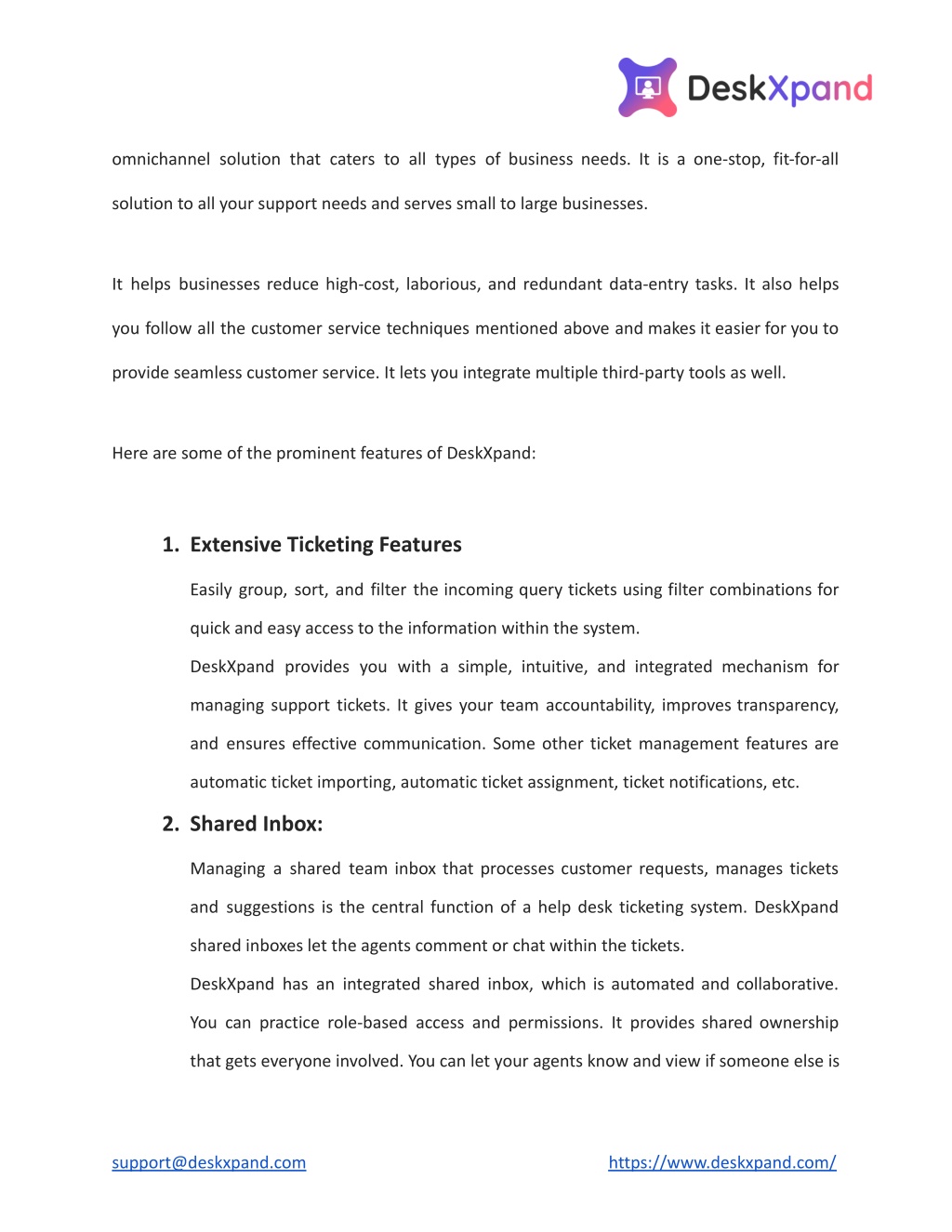 DeskXpand

omnichannel solution that caters to all types of business needs. It is a one-stop, fit-for-all solution to all your support needs and serves small to large businesses.

It helps businesses reduce high-cost, laborious, and redundant data-entry tasks. It also helps you follow all the customer service techniques mentioned above and makes it easier for you to provide seamless customer service. It lets you integrate multiple third-party tools as well.

Here are some of the prominent features of DeskXpand:

1. Extensive Ticketing Features

Easily group, sort, and filter the incoming query tickets using filter combinations for quick and easy access to the information within the system.

DeskXpand provides you with a simple, intuitive, and integrated mechanism for managing support tickets. It gives your team accountability, improves transparency, and ensures effective communication. Some other ticket management features are automatic ticket importing, automatic ticket assignment, ticket notifications, etc.

2. Shared Inbox:

Managing a shared team inbox that processes customer requests, manages tickets and suggestions is the central function of a help desk ticketing system. DeskXpand shared inboxes let the agents comment or chat within the tickets.

DeskXpand has an integrated shared inbox, which is automated and collaborative. You can practice role-based access and permissions. It provides shared ownership that gets everyone involved. You can let your agents know and view if someone else is

support@deskxpand.com

https://www.deskxpand.com/